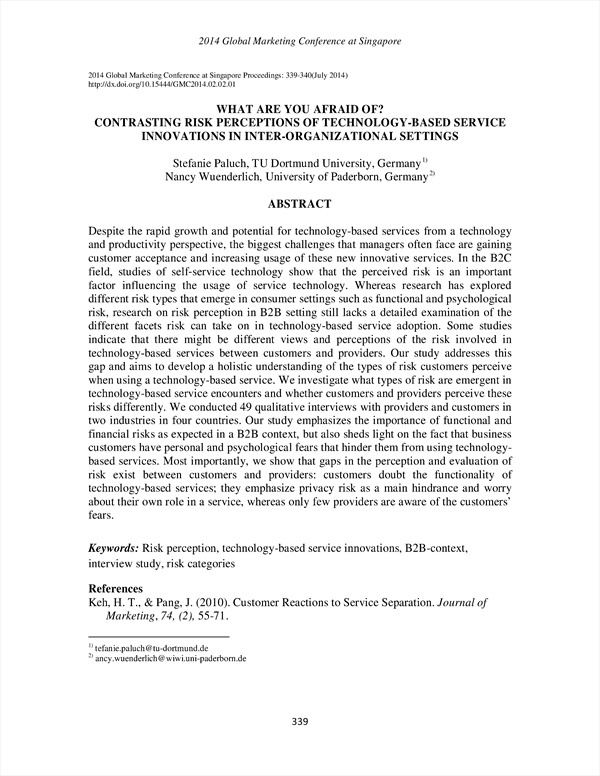 2014 Global Marketing Conference at Singapore

2014 Global Marketing Conference at Singapore Proceedings: 339-340(July 2014)
http://dx.doi.org/10.15444/GMC2014.02.02.01

WHAT ARE YOU AFRAID OF?
CONTRASTING RISK PERCEPTIONS OF TECHNOLOGY-BASED SERVICE INNOVATIONS IN INTER-ORGANIZATIONAL SETTINGS

Stefanie Paluch, TU Dortmund University, Germany $^{1)}$
Nancy Wuenderlich, University of Paderborn, Germany $^{2)}$

ABSTRACT

Despite the rapid growth and potential for technology-based services from a technology and productivity perspective, the biggest challenges that managers often face are gaining customer acceptance and increasing usage of these new innovative services. In the B2C field, studies of self-service technology show that the perceived risk is an important factor influencing the usage of service technology. Whereas research has explored different risk types that emerge in consumer settings such as functional and psychological risk, research on risk perception in B2B setting still lacks a detailed examination of the different facets risk can take on in technology-based service adoption. Some studies indicate that there might be different views and perceptions of the risk involved in technology-based services between customers and providers. Our study addresses this gap and aims to develop a holistic understanding of the types of risk customers perceive when using a technology-based service. We investigate what types of risk are emergent in technology-based service encounters and whether customers and providers perceive these risks differently. We conducted 49 qualitative interviews with providers and customers in two industries in four countries. Our study emphasizes the importance of functional and financial risks as expected in a B2B context, but also sheds light on the fact that business customers have personal and psychological fears that hinder them from using technology-based services. Most importantly, we show that gaps in the perception and evaluation of risk exist between customers and providers: customers doubt the functionality of technology-based services; they emphasize privacy risk as a main hindrance and worry about their own role in a service, whereas only few providers are aware of the customers' fears.

Keywords: Risk perception, technology-based service innovations, B2B-context, interview study, risk categories

References
Keh, H. T., & Pang, J. (2010). Customer Reactions to Service Separation. Journal of Marketing, 74, (2), 55-71.

$^{1)}$ tefanie.paluch@tu-dortmund.de
$^{2)}$ ancy.wuenderlich@wiwi.uni-paderborn.de

339